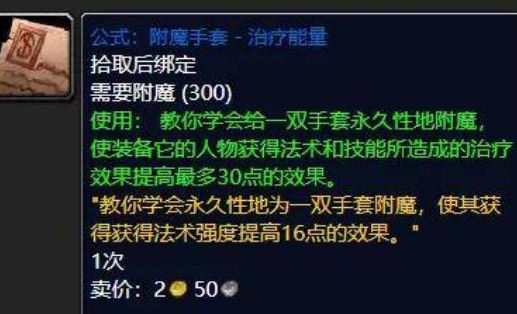 公式：附魔手套 - 治疗能量
拾取后绑定
需要附魔 (300)
使用： 教你学会给一双手套永久性地附魔，使装备它的人物获得法术和技能所造成的治疗效果提高最多30点的效果。
"教你学会永久性地为一双手套附魔，使其获得获得法术强度提高16点的效果。"
1次
卖价：2 50